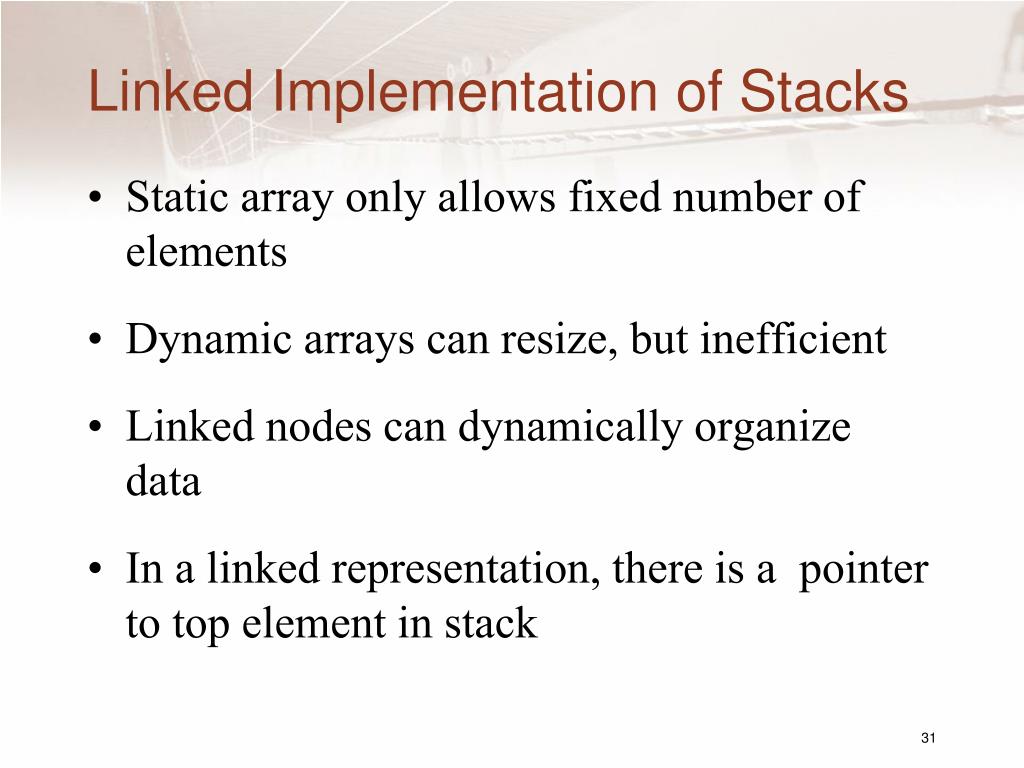 Linked Implementation of Stacks

• Static array only allows fixed number of elements

• Dynamic arrays can resize, but inefficient

• Linked nodes can dynamically organize data

• In a linked representation, there is a pointer to top element in stack

31